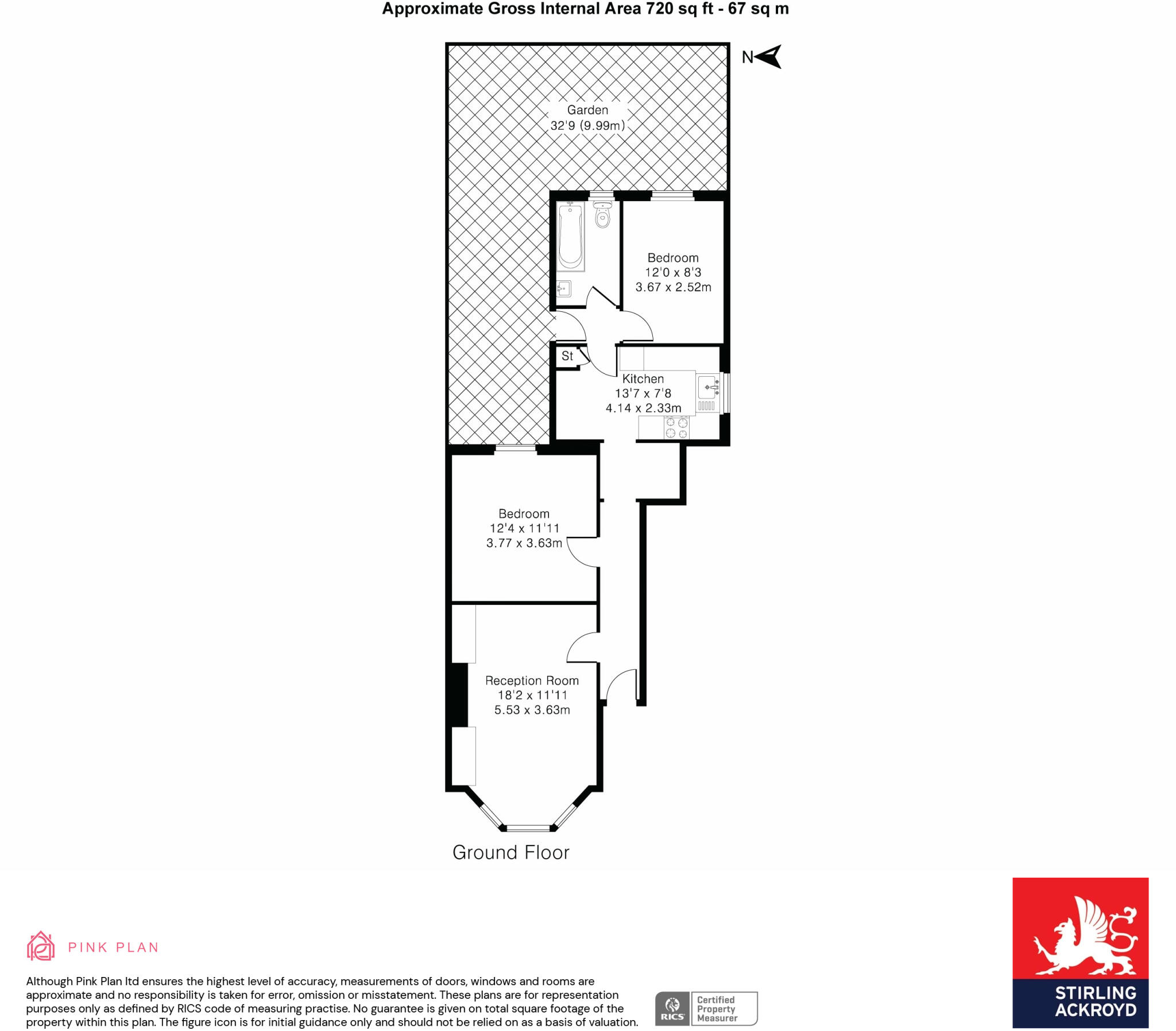 Approximate Gross Internal Area 720 sq ft - 67 sq m

N

Garden
32'9 (9.99m)

Bedroom
12'0 x 8'3
3.67 x 2.52m

St

Kitchen
13'7 x 7'8
4.14 x 2.33m

Bedroom
12'4 x 11'11
3.77 x 3.63m

Reception Room
18'2 x 11'11
5.53 x 3.63m

Ground Floor

PINK PLAN

Although Pink Plan ltd ensures the highest level of accuracy, measurements of doors, windows and rooms are approximate and no responsibility is taken for error, omission or misstatement. These plans are for representation purposes only as defined by RICS code of measuring practise. No guarantee is given on total square footage of the property within this plan. The figure icon is for initial guidance only and should not be relied on as a basis of valuation.

RICS Certified Property Measurer

STIRLING ACKROYD